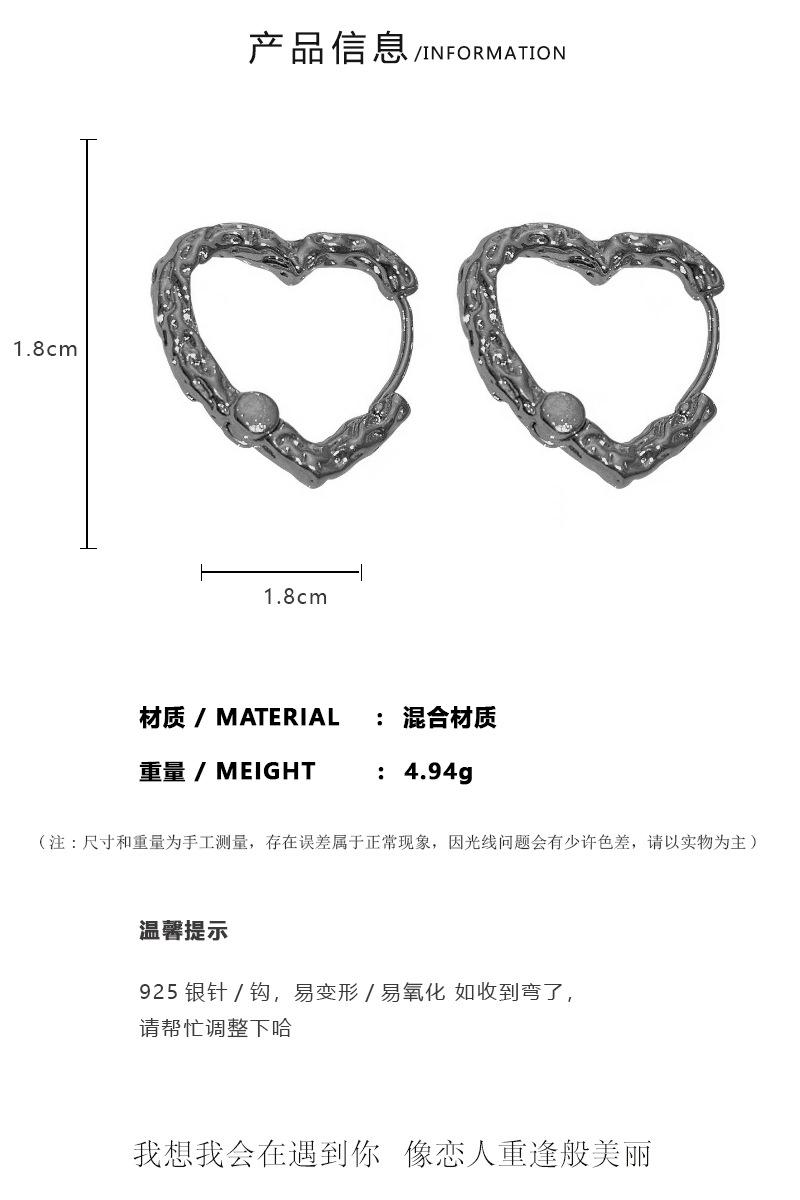 产品信息 /INFORMATION

1.8cm

1.8cm

材质 / MATERIAL : 混合材质

重量 / MEIGHT : 4.94g

（注：尺寸和重量为手工测量，存在误差属于正常现象，因光线问题会有少许色差，请以实物为主）

温馨提示

925 银针 / 钩，易变形 / 易氧化 如收到弯了，请帮忙调整下哈

我想我会在遇到你 像恋人重逢般美丽